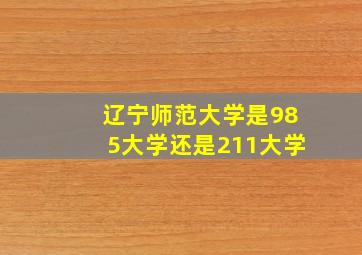 辽宁师范大学是985大学还是211大学